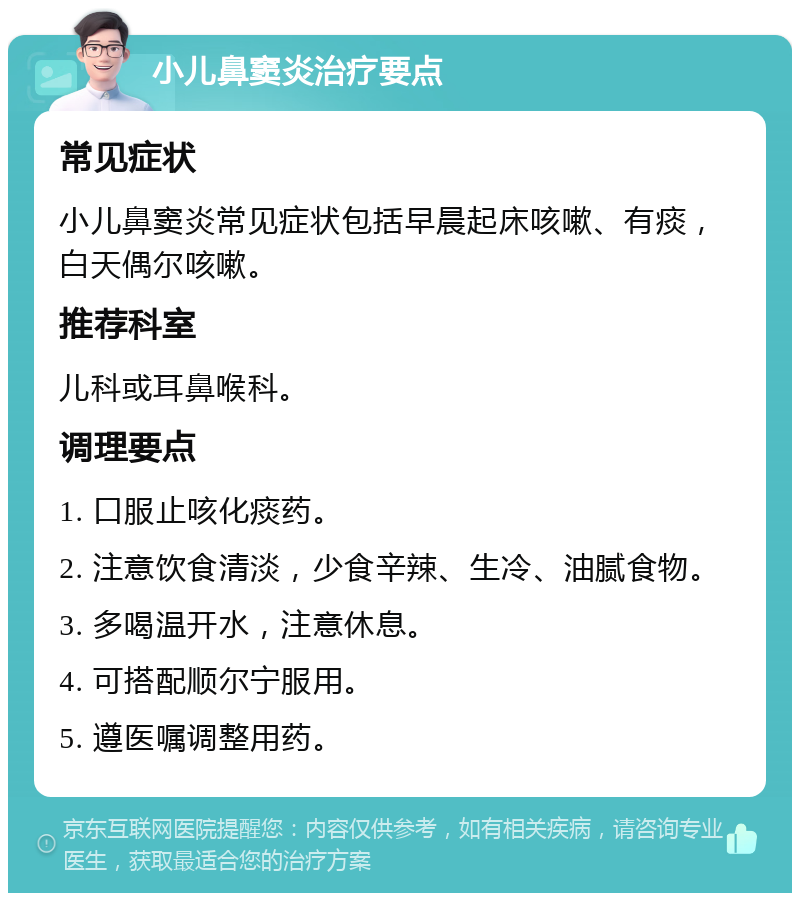 小儿鼻窦炎治疗要点

常见症状

小儿鼻窦炎常见症状包括早晨起床咳嗽、有痰，白天偶尔咳嗽。

推荐科室

儿科或耳鼻喉科。

调理要点

1. 口服止咳化痰药。

2. 注意饮食清淡，少食辛辣、生冷、油腻食物。

3. 多喝温开水，注意休息。

4. 可搭配顺尔宁服用。

5. 遵医嘱调整用药。

京东互联网医院提醒您：内容仅供参考，如有相关疾病，请咨询专业医生，获取最适合您的治疗方案